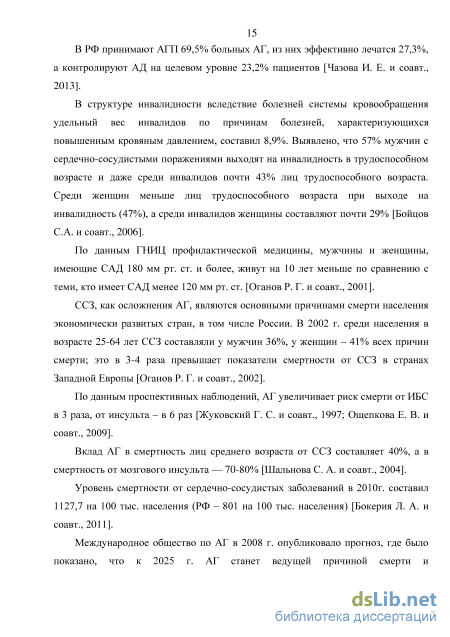 15

В РФ принимают АГП 69,5% больных АГ, из них эффективно лечатся 27,3%, а контролируют АД на целевом уровне 23,2% пациентов [Чазова И. Е. и соавт., 2013].

В структуре инвалидности вследствие болезней системы кровообращения удельный вес инвалидов по причинам болезней, характеризующихся повышенным кровяным давлением, составил 8,9%. Выявлено, что 57% мужчин с сердечно-сосудистыми поражениями выходят на инвалидность в трудоспособном возрасте и даже среди инвалидов почти 43% лиц трудоспособного возраста. Среди женщин меньше лиц трудоспособного возраста при выходе на инвалидность (47%), а среди инвалидов женщины составляют почти 29% [Бойцов С.А. и соавт., 2006].

По данным ГНИЦ профилактической медицины, мужчины и женщины, имеющие САД 180 мм рт. ст. и более, живут на 10 лет меньше по сравнению с теми, кто имеет САД менее 120 мм рт. ст. [Оганов Р. Г. и соавт., 2001].

ССЗ, как осложнения АГ, являются основными причинами смерти населения экономически развитых стран, в том числе России. В 2002 г. среди населения в возрасте 25-64 лет ССЗ составляли у мужчин 36%, у женщин – 41% всех причин смерти; это в 3-4 раза превышает показатели смертности от ССЗ в странах Западной Европы [Оганов Р. Г. и соавт., 2002].

По данным проспективных наблюдений, АГ увеличивает риск смерти от ИБС в 3 раза, от инсульта – в 6 раз [Жуковский Г. С. и соавт., 1997; Ощепкова Е. В. и соавт., 2009].

Вклад АГ в смертность лиц среднего возраста от ССЗ составляет 40%, а в смертность от мозгового инсульта — 70-80% [Шальнова С. А. и соавт., 2004].

Уровень смертности от сердечно-сосудистых заболеваний в 2010г. составил 1127,7 на 100 тыс. населения (РФ – 801 на 100 тыс. населения) [Бокерия Л. А. и соавт., 2011].

Международное общество по АГ в 2008 г. опубликовало прогноз, где было показано, что к 2025 г. АГ станет ведущей причиной смерти и

dsLib.net
библиотека диссертаций